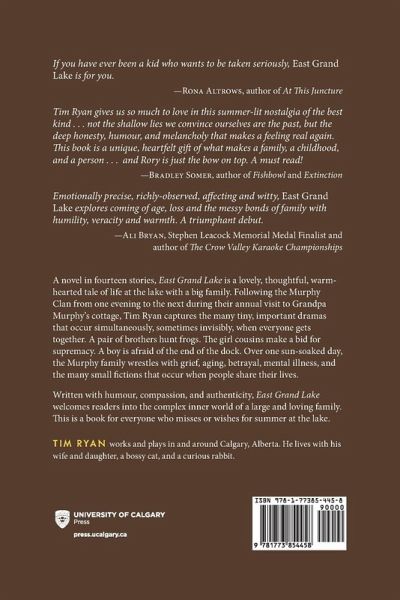 If you have ever been a kid who wants to be taken seriously, East Grand Lake is for you.

—Rona Altrows, author of At This Juncture

Tim Ryan gives us so much to love in this summer-lit nostalgia of the best kind . . . not the shallow lies we convince ourselves are the past, but the deep honesty, humour, and melancholy that makes a feeling real again. This book is a unique, heartfelt gift of what makes a family, a childhood, and a person . . . and Rory is just the bow on top. A must read!

—Bradley Somer, author of Fishbowl and Extinction

Emotionally precise, richly-observed, affecting and witty, East Grand Lake explores coming of age, loss and the messy bonds of family with humility, veracity and warmth. A triumphant debut.

—Ali Bryan, Stephen Leacock Memorial Medal Finalist and author of The Crow Valley Karaoke Championships

A novel in fourteen stories, East Grand Lake is a lovely, thoughtful, warm-hearted tale of life at the lake with a big family. Following the Murphy Clan from one evening to the next during their annual visit to Grandpa Murphy's cottage, Tim Ryan captures the many tiny, important dramas that occur simultaneously, sometimes invisibly, when everyone gets together. A pair of brothers hunt frogs. The girl cousins make a bid for supremacy. A boy is afraid of the end of the dock. Over one sun-soaked day, the Murphy family wrestles with grief, aging, betrayal, mental illness, and the many small fictions that occur when people share their lives.

Written with humour, compassion, and authenticity, East Grand Lake welcomes readers into the complex inner world of a large and loving family. This is a book for everyone who misses or wishes for summer at the lake.

TIM RYAN works and plays in and around Calgary, Alberta. He lives with his wife and daughter, a bossy cat, and a curious rabbit.

UNIVERSITY OF CALGARY Press

press.ucalgary.ca

ISBN 978-1-77385-445-8

90000

9 781773 854458